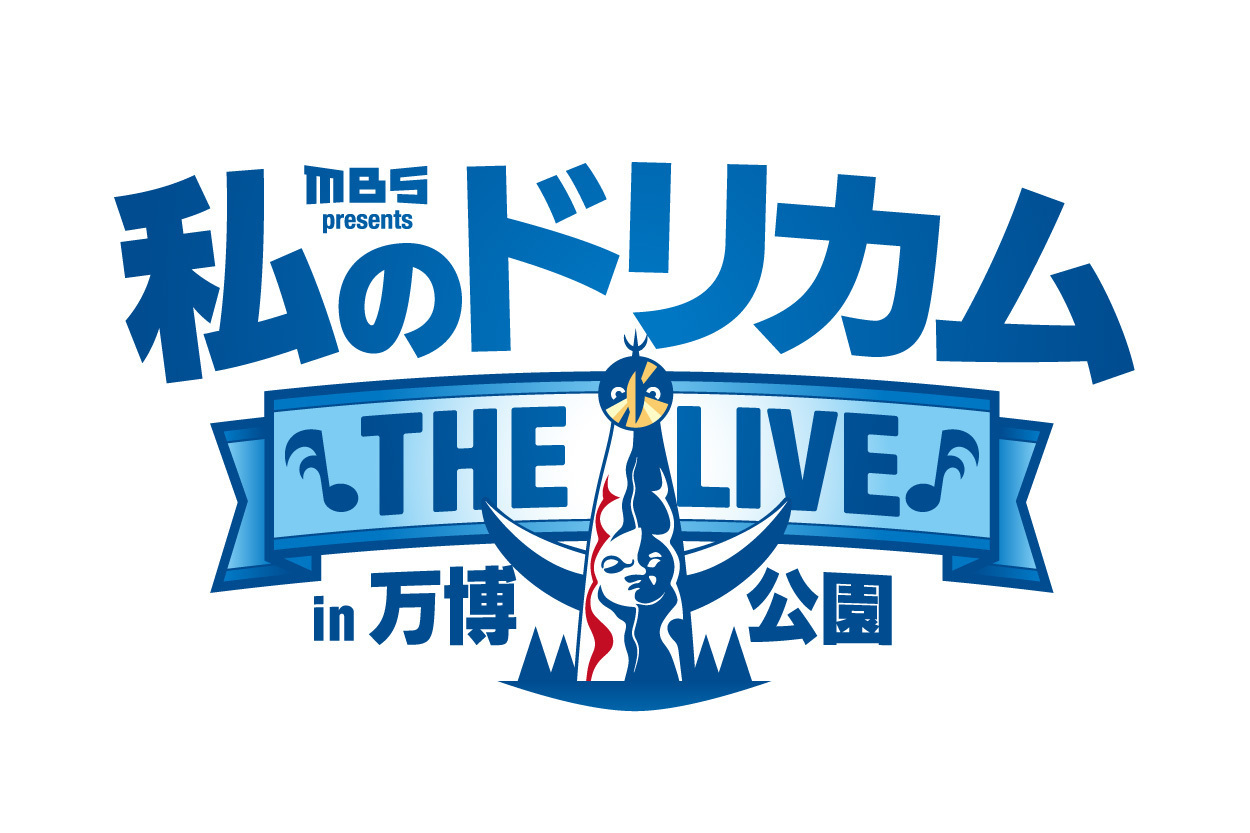 MBS presents
私のドリカム
THE LIVE
in 万博公園